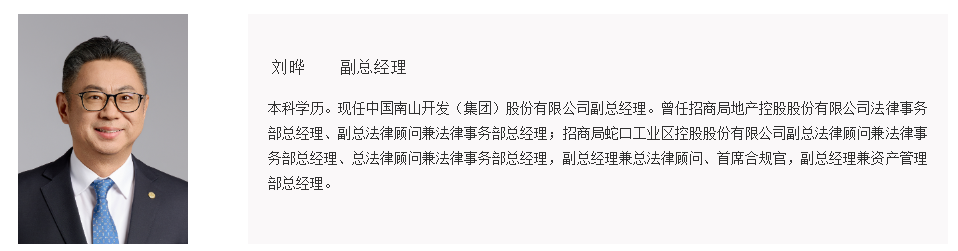 刘晔　　副总经理

本科学历。现任中国南山开发（集团）股份有限公司副总经理。曾任招商局地产控股股份有限公司法律事务部总经理、副总法律顾问兼法律事务部总经理；招商局蛇口工业区控股股份有限公司副总法律顾问兼法律事务部总经理、总法律顾问兼法律事务部总经理，副总经理兼总法律顾问、首席合规官，副总经理兼资产管理部总经理。